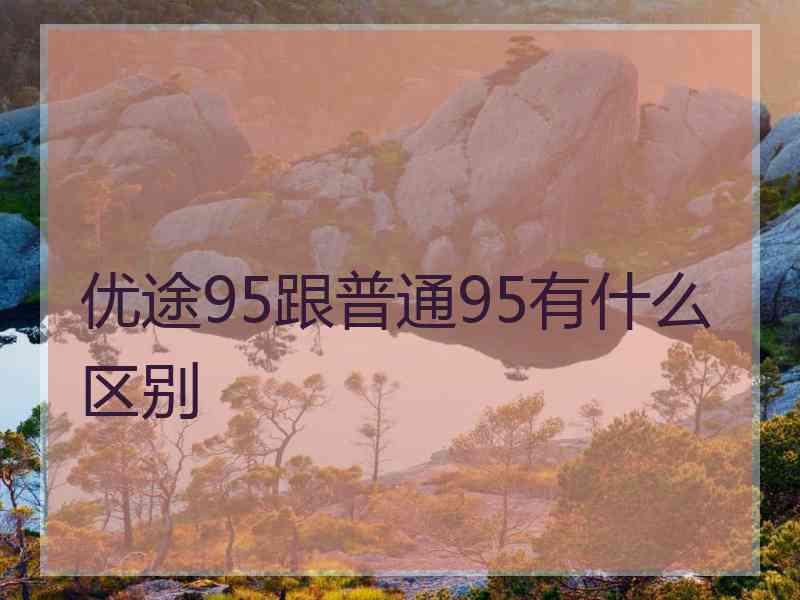 优途95跟普通95有什么区别